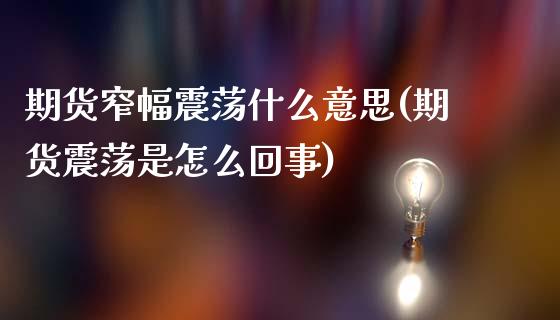 期货窄幅震荡什么意思(期货震荡是怎么回事)